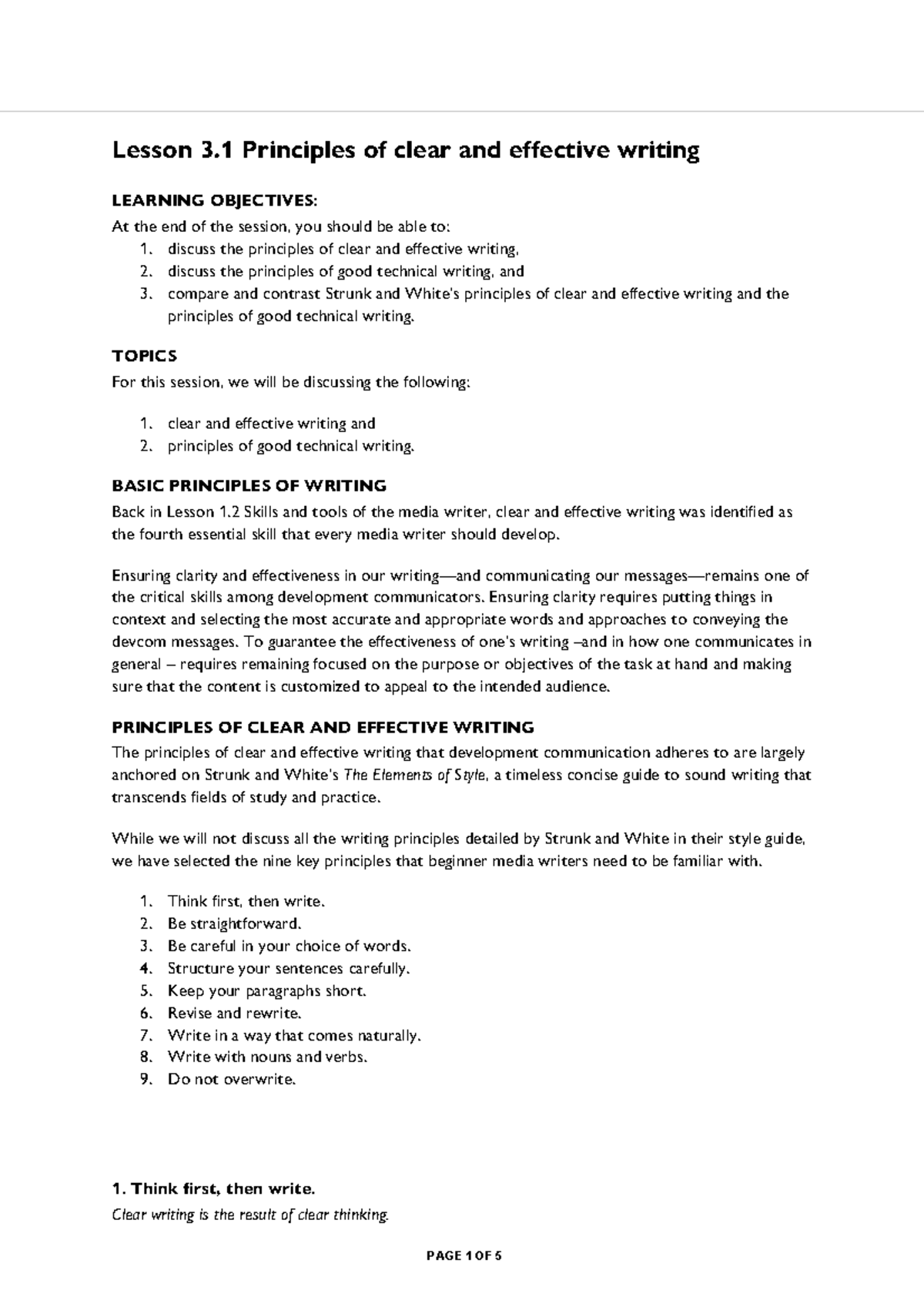 Lesson 3.1 Principles of clear and effective writing

LEARNING OBJECTIVES:

At the end of the session, you should be able to:

1. discuss the principles of clear and effective writing,
2. discuss the principles of good technical writing, and
3. compare and contrast Strunk and White's principles of clear and effective writing and the principles of good technical writing.

TOPICS

For this session, we will be discussing the following:

1. clear and effective writing and
2. principles of good technical writing.

BASIC PRINCIPLES OF WRITING

Back in Lesson 1.2 Skills and tools of the media writer, clear and effective writing was identified as the fourth essential skill that every media writer should develop.

Ensuring clarity and effectiveness in our writing—and communicating our messages—remains one of the critical skills among development communicators. Ensuring clarity requires putting things in context and selecting the most accurate and appropriate words and approaches to conveying the devcom messages. To guarantee the effectiveness of one's writing –and in how one communicates in general – requires remaining focused on the purpose or objectives of the task at hand and making sure that the content is customized to appeal to the intended audience.

PRINCIPLES OF CLEAR AND EFFECTIVE WRITING

The principles of clear and effective writing that development communication adheres to are largely anchored on Strunk and White's The Elements of Style, a timeless concise guide to sound writing that transcends fields of study and practice.

While we will not discuss all the writing principles detailed by Strunk and White in their style guide, we have selected the nine key principles that beginner media writers need to be familiar with.

1. Think first, then write.
2. Be straightforward.
3. Be careful in your choice of words.
4. Structure your sentences carefully.
5. Keep your paragraphs short.
6. Revise and rewrite.
7. Write in a way that comes naturally.
8. Write with nouns and verbs.
9. Do not overwrite.

1. Think first, then write.

Clear writing is the result of clear thinking.

PAGE 1 OF 5